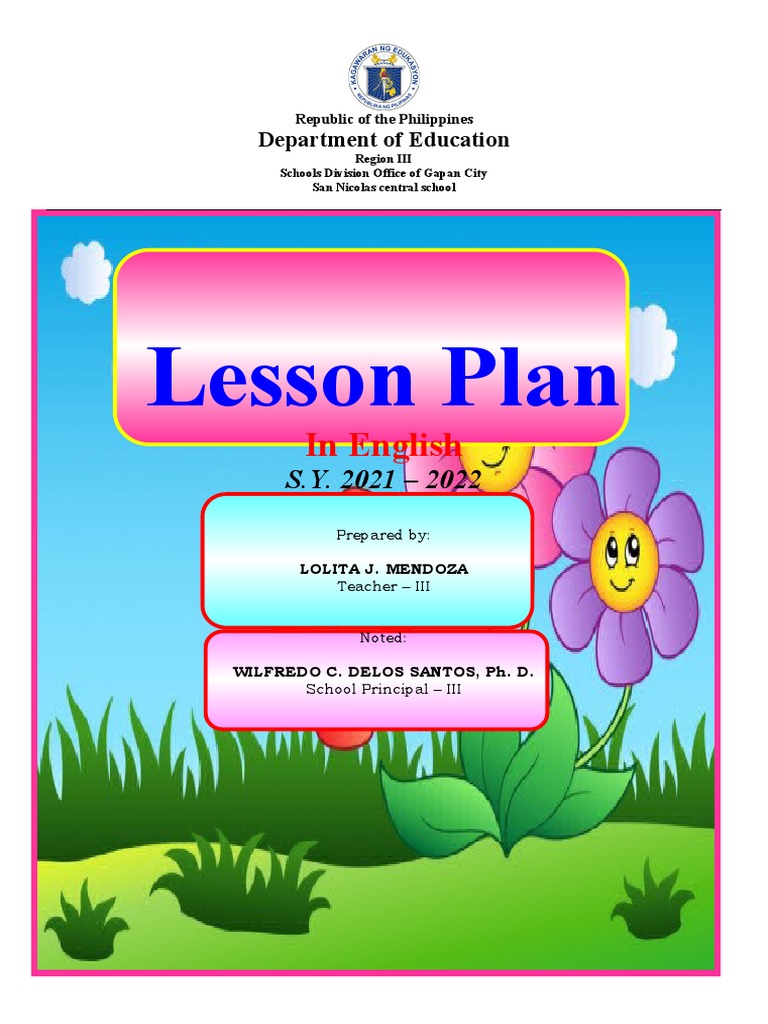 KAGAWARAN NG EDUKASYON
REPUBLIKA NG PILIPINAS

Republic of the Philippines
Department of Education
Region III
Schools Division Office of Gapan City
San Nicolas central school

Lesson Plan
In English
S.Y. 2021 – 2022

Prepared by:
LOLITA J. MENDOZA
Teacher – III

Noted:
WILFREDO C. DELOS SANTOS, Ph. D.
School Principal – III